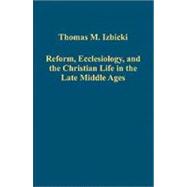 Thomas M. Izbicki

Reform, Ecclesiology, and the Christian Life in the Late Middle Ages